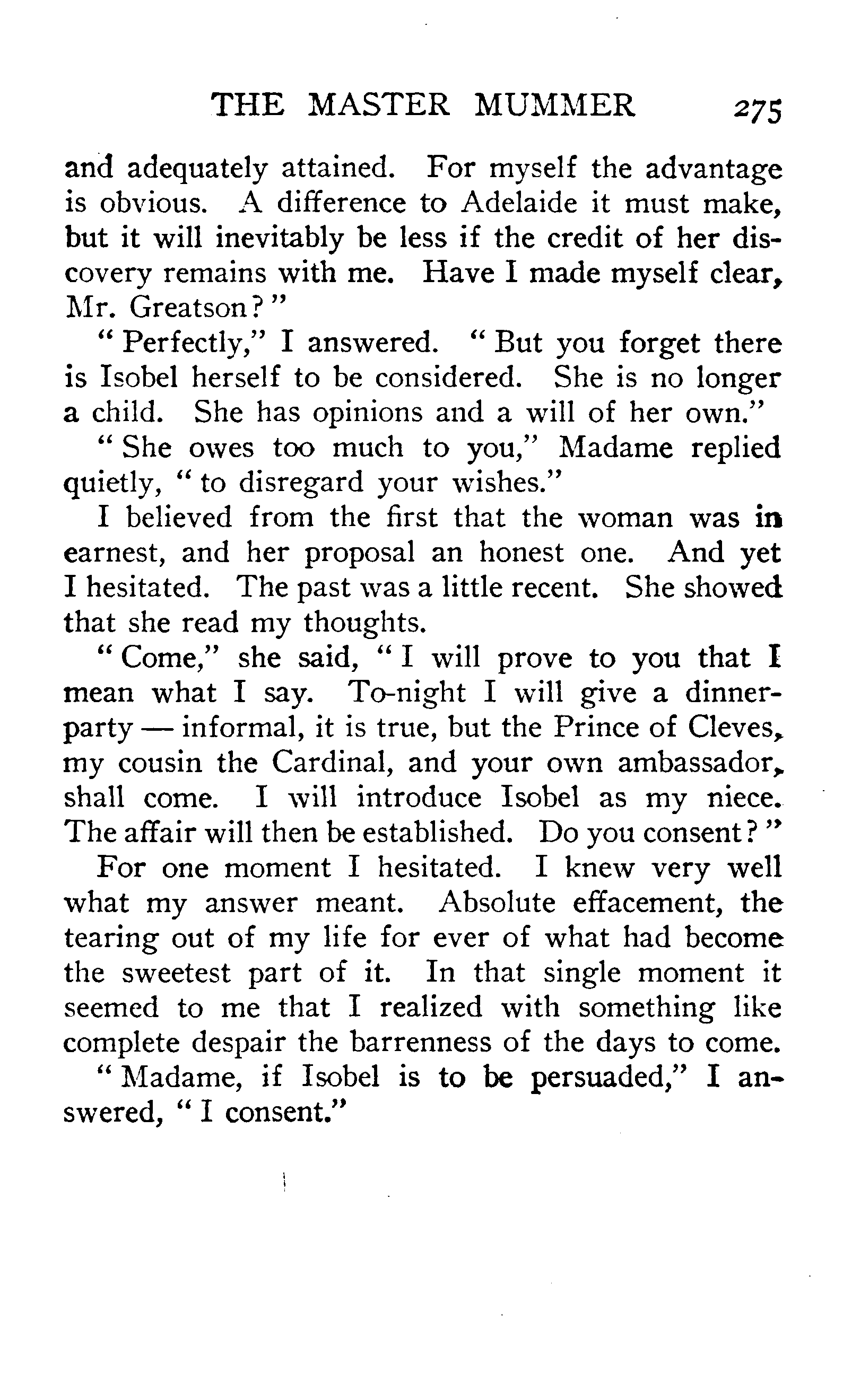 THE MASTER MUMMER 275

and adequately attained. For myself the advantage is obvious. A difference to Adelaide it must make, but it will inevitably be less if the credit of her discovery remains with me. Have I made myself clear, Mr. Greatson?"

"Perfectly," I answered. "But you forget there is Isobel herself to be considered. She is no longer a child. She has opinions and a will of her own."

"She owes too much to you," Madame replied quietly, "to disregard your wishes."

I believed from the first that the woman was in earnest, and her proposal an honest one. And yet I hesitated. The past was a little recent. She showed that she read my thoughts.

"Come," she said, "I will prove to you that I mean what I say. To-night I will give a dinner-party — informal, it is true, but the Prince of Cleves, my cousin the Cardinal, and your own ambassador, shall come. I will introduce Isobel as my niece. The affair will then be established. Do you consent?"

For one moment I hesitated. I knew very well what my answer meant. Absolute effacement, the tearing out of my life for ever of what had become the sweetest part of it. In that single moment it seemed to me that I realized with something like complete despair the barrenness of the days to come.

"Madame, if Isobel is to be persuaded," I answered, "I consent."